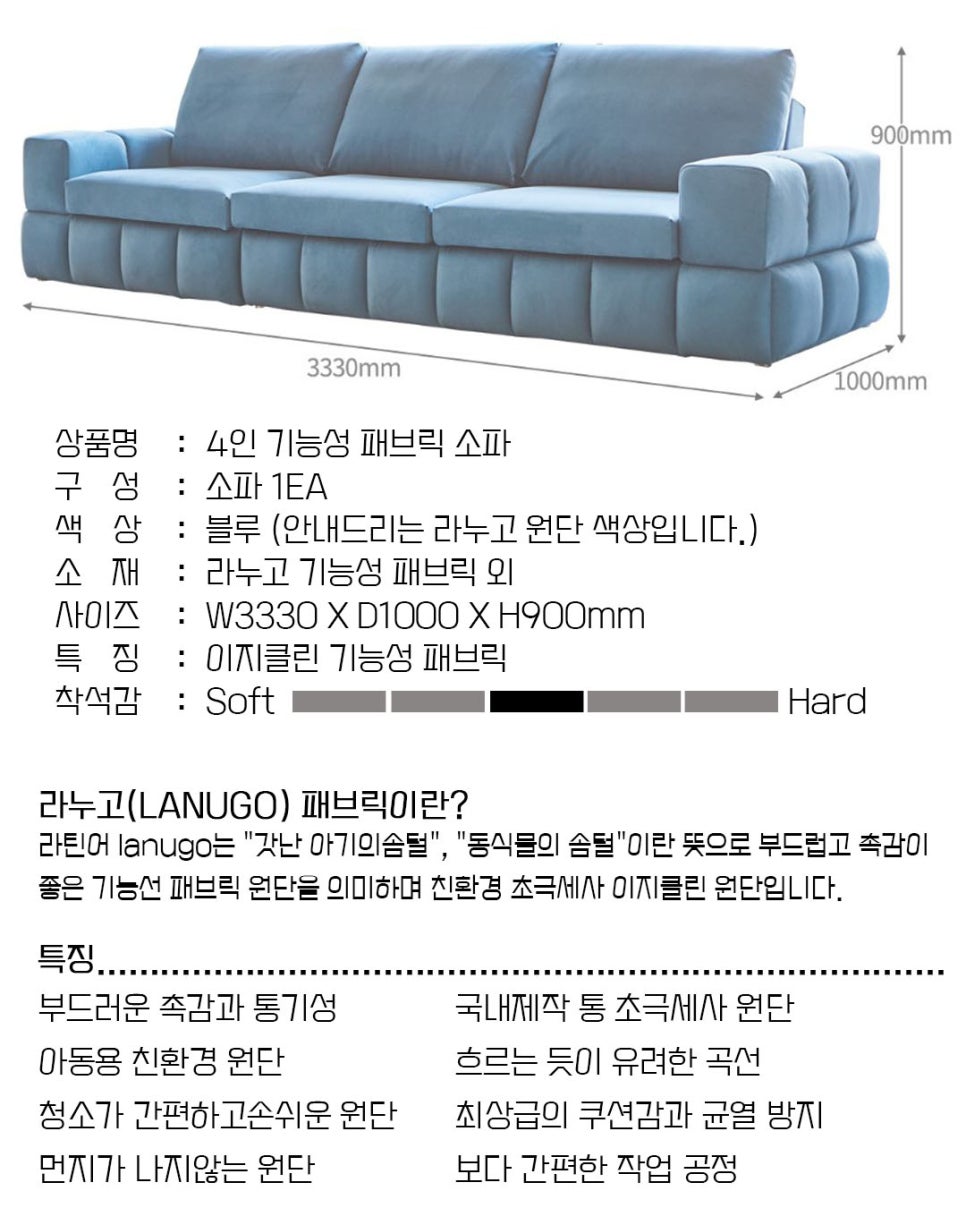 900mm

3330mm

1000mm

상품명 : 4인 기능성 패브릭 소파
구 성 : 소파 1EA
색 상 : 블루 (안내드리는 라누고 원단 색상입니다.)
소 재 : 라누고 기능성 패브릭 외
사이즈 : W3330 X D1000 X H900mm
특 징 : 이지클린 기능성 패브릭
착석감 : Soft Hard

라누고(LANUGO) 패브릭이란?

라틴어 lanugo는 "갓난 아기의솜털", "동식물의 솜털"이란 뜻으로 부드럽고 촉감이 좋은 기능선 패브릭 원단을 의미하며 친환경 초극세사 이지클린 원단입니다.

특징

부드러운 촉감과 통기성
아동용 친환경 원단
청소가 간편하고손쉬운 원단
먼지가 나지않는 원단

국내제작 통 초극세사 원단
흐르는 듯이 유려한 곡선
최상급의 쿠션감과 균열 방지
보다 간편한 작업 공정